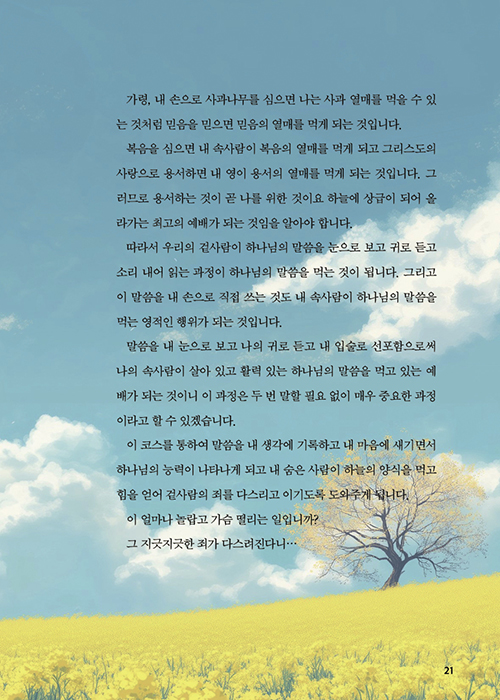 가령, 내 손으로 사과나무를 심으면 나는 사과 열매를 먹을 수 있는 것처럼 믿음을 믿으면 믿음의 열매를 먹게 되는 것입니다.

복음을 심으면 내 속사람이 복음의 열매를 먹게 되고 그리스도의 사랑으로 용서하면 내 영이 용서의 열매를 먹게 되는 것입니다. 그러므로 용서하는 것이 곧 나를 위한 것이요 하늘에 상급이 되어 올라가는 최고의 예배가 되는 것임을 알아야 합니다.

따라서 우리의 겉사람이 하나님의 말씀을 눈으로 보고 귀로 듣고 소리 내어 읽는 과정이 하나님의 말씀을 먹는 것이 됩니다. 그리고 이 말씀을 내 손으로 직접 쓰는 것도 내 속사람이 하나님의 말씀을 먹는 영적인 행위가 되는 것입니다.

말씀을 내 눈으로 보고 나의 귀로 듣고 내 입술로 선포함으로써 나의 속사람이 살아 있고 활력 있는 하나님의 말씀을 먹고 있는 예배가 되는 것이니 이 과정은 두 번 말할 필요 없이 매우 중요한 과정이라고 할 수 있겠습니다.

이 코스를 통하여 말씀을 내 생각에 기록하고 내 마음에 새기면서 하나님의 능력이 나타나게 되고 내 숨은 사람이 하늘의 양식을 먹고 힘을 얻어 겉사람의 죄를 다스리고 이기도록 도와주게 됩니다.

이 얼마나 놀랍고 가슴 떨리는 일입니까?

그 지긋지긋한 죄가 다스려진다니…

21